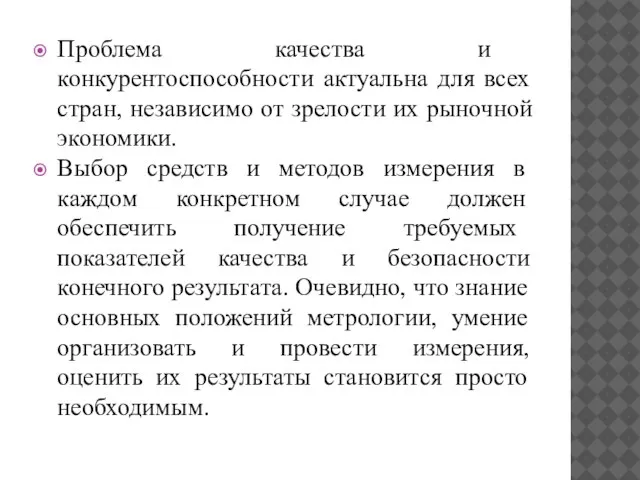 Проблема качества и конкурентоспособности актуальна для всех стран, независимо от зрелости их рыночной экономики.

Выбор средств и методов измерения в каждом конкретном случае должен обеспечить получение требуемых показателей качества и безопасности конечного результата. Очевидно, что знание основных положений метрологии, умение организовать и провести измерения, оценить их результаты становится просто необходимым.